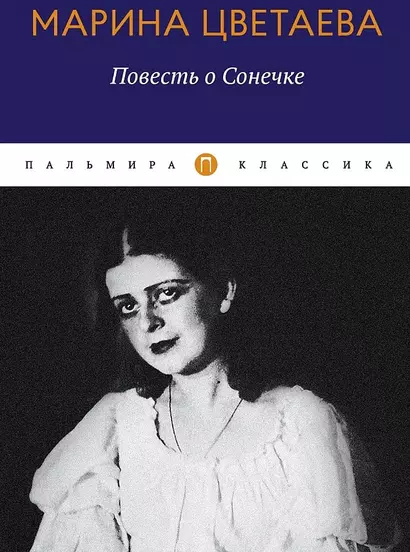 МАРИНА ЦВЕТАЕВА

Повесть о Сонечке

ПАЛЬМИРА П КЛАССИКА